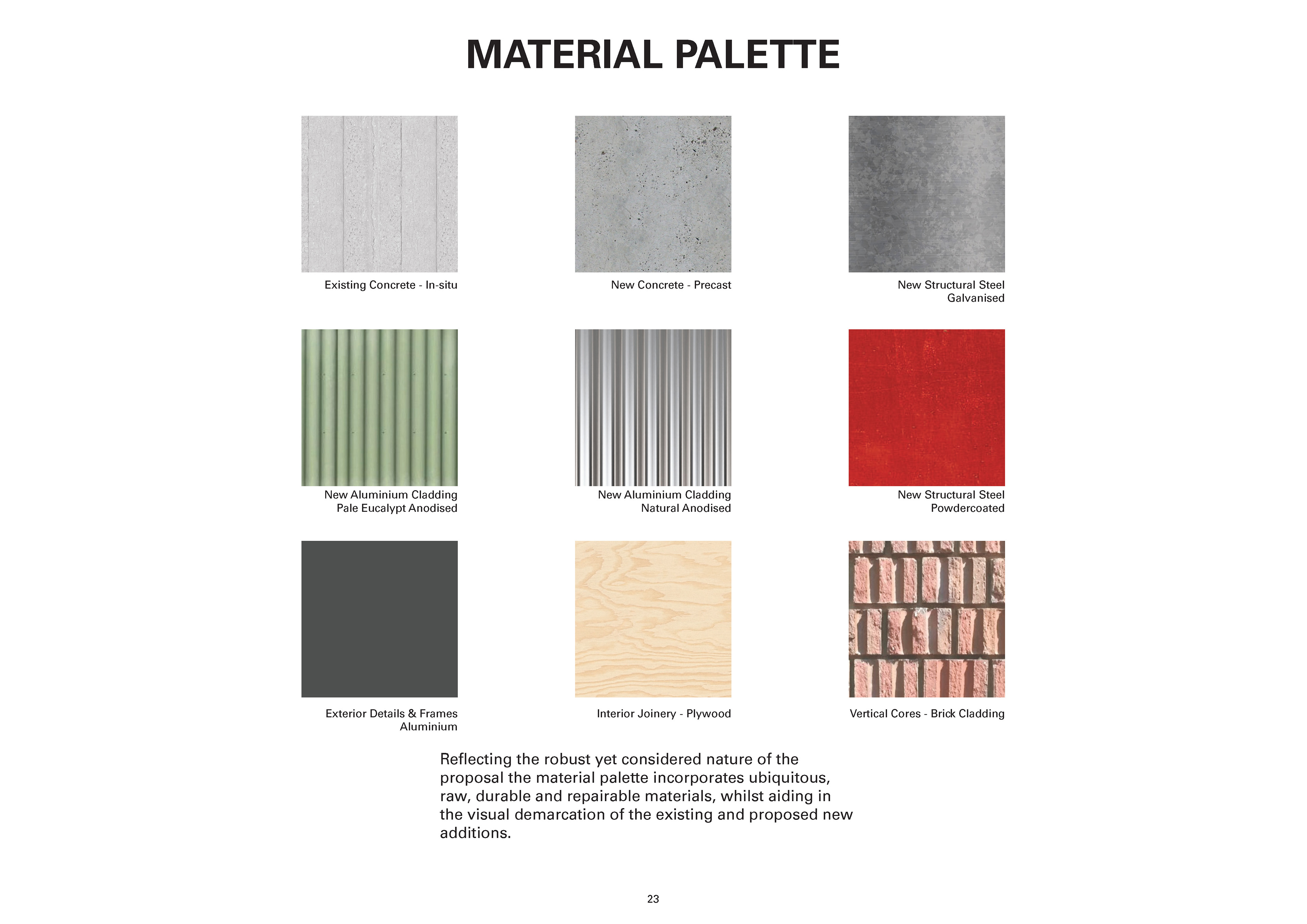 MATERIAL PALETTE

Existing Concrete - In-situ

New Concrete - Precast

New Structural Steel
Galvanised

New Aluminium Cladding
Pale Eucalypt Anodised

New Aluminium Cladding
Natural Anodised

New Structural Steel
Powdercoated

Exterior Details & Frames
Aluminium

Interior Joinery - Plywood

Vertical Cores - Brick Cladding

Reflecting the robust yet considered nature of the proposal the material palette incorporates ubiquitous, raw, durable and repairable materials, whilst aiding in the visual demarcation of the existing and proposed new additions.

23